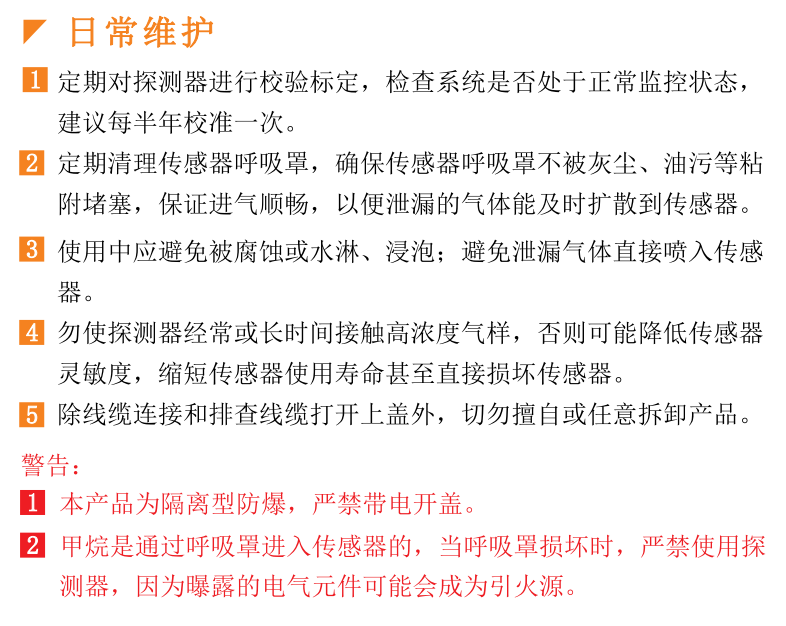 日常维护

1 定期对探测器进行校验标定，检查系统是否处于正常监控状态，建议每半年校准一次。

2 定期清理传感器呼吸罩，确保传感器呼吸罩不被灰尘、油污等粘附堵塞，保证进气顺畅，以便泄漏的气体能及时扩散到传感器。

3 使用中应避免被腐蚀或水淋、浸泡；避免泄漏气体直接喷入传感器。

4 勿使探测器经常或长时间接触高浓度气样，否则可能降低传感器灵敏度，缩短传感器使用寿命甚至直接损坏传感器。

5 除线缆连接和排查线缆打开上盖外，切勿擅自或任意拆卸产品。

警告：

1 本产品为隔离型防爆，严禁带电开盖。

2 甲烷是通过呼吸罩进入传感器的，当呼吸罩损坏时，严禁使用探测器，因为曝露的电气元件可能会成为引火源。